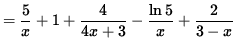 $= \frac{5}{x} + 1 + \frac{4}{4x+3} - \frac{\ln 5}{x} + \frac{2}{3-x}$